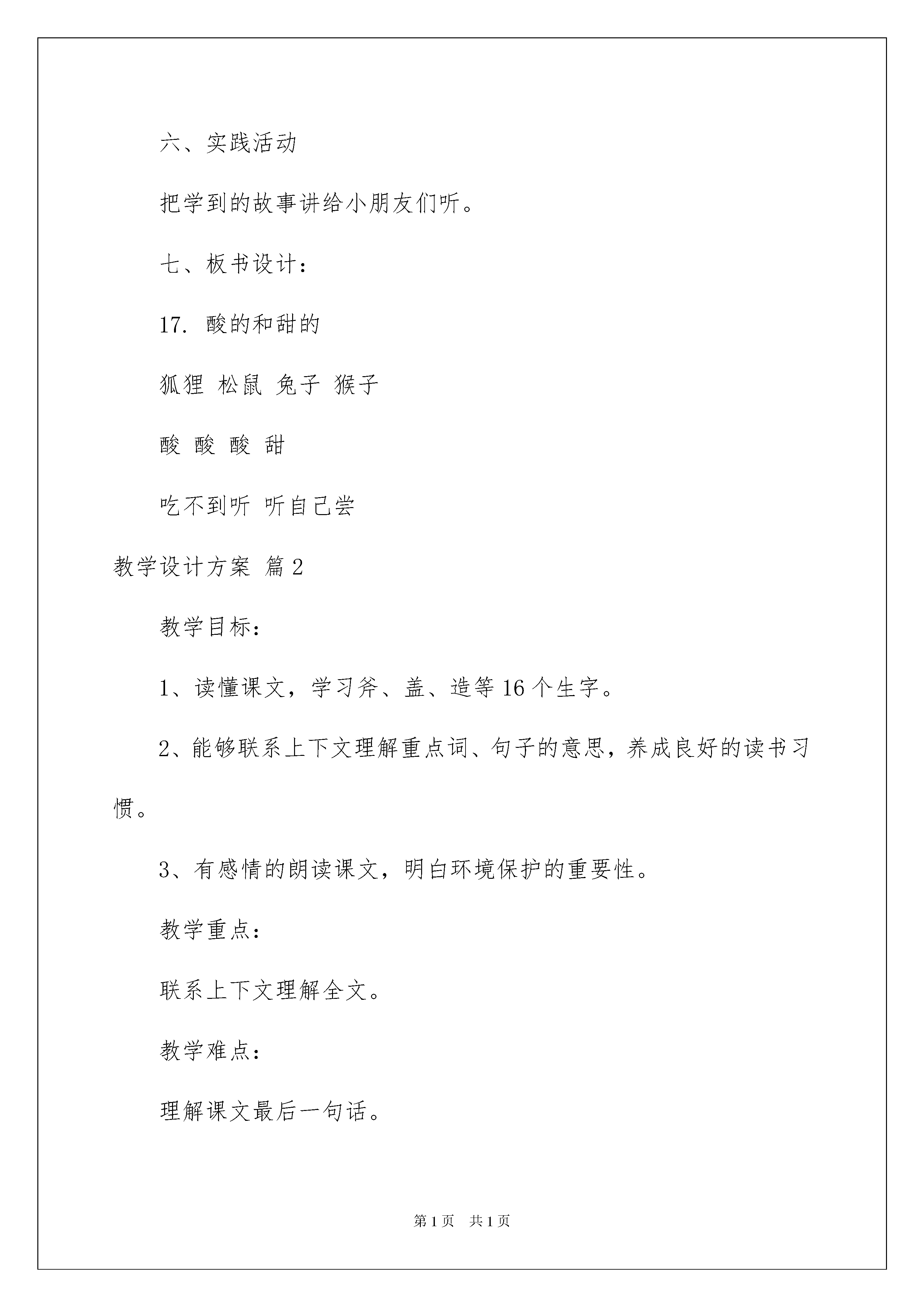 六、实践活动

把学到的故事讲给小朋友们听。

七、板书设计：

17. 酸的和甜的

狐狸 松鼠 兔子 猴子

酸 酸 酸 甜

吃不到听 听自己尝

教学设计方案 篇2

教学目标：

1、读懂课文，学习斧、盖、造等16个生字。

2、能够联系上下文理解重点词、句子的意思，养成良好的读书习惯。

3、有感情的朗读课文，明白环境保护的重要性。

教学重点：

联系上下文理解全文。

教学难点：

理解课文最后一句话。

第1页 共1页